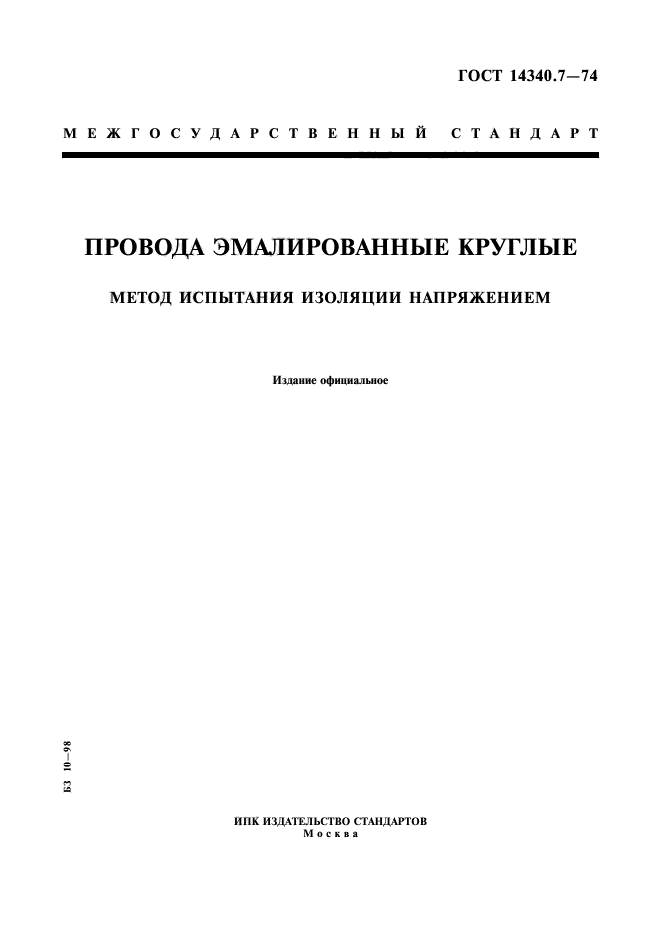 ГОСТ 14340.7—74

МЕЖГОСУДАРСТВЕННЫЙ СТАНДАРТ

ПРОВОДА ЭМАЛИРОВАННЫЕ КРУГЛЫЕ

МЕТОД ИСПЫТАНИЯ ИЗОЛЯЦИИ НАПРЯЖЕНИЕМ

Издание официальное

БЗ 10—98

ИПК ИЗДАТЕЛЬСТВО СТАНДАРТОВ
Москва